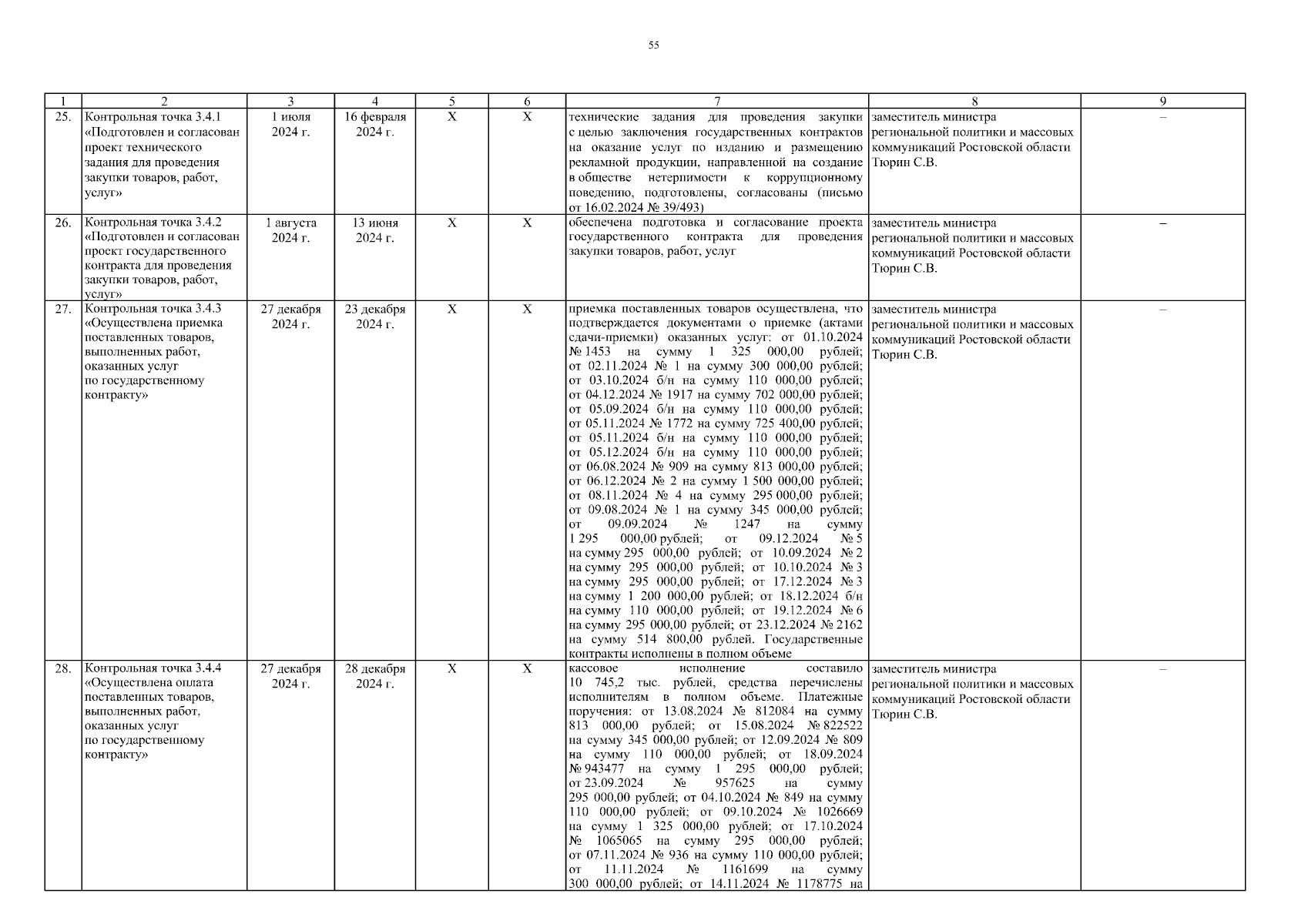 55

| 1 | 2 | 3 | 4 | 5 | 6 | 7 | 8 | 9 |
|---|---|---|---|---|---|---|---|---|
| 25. | Контрольная точка 3.4.1 «Подготовлен и согласован проект технического задания для проведения закупки товаров, работ, услуг» | 1 июля 2024 г. | 16 февраля 2024 г. | X | X | технические задания для проведения закупки с целью заключения государственных контрактов на оказание услуг по изданию и размещению рекламной продукции, направленной на создание в обществе нетерпимости к коррупционному поведению, подготовлены, согласованы (письмо от 16.02.2024 № 39/493) | заместитель министра региональной политики и массовых коммуникаций Ростовской области Тюрин С.В. | – |
| 26. | Контрольная точка 3.4.2 «Подготовлен и согласован проект государственного контракта для проведения закупки товаров, работ, услуг» | 1 августа 2024 г. | 13 июня 2024 г. | X | X | обеспечена подготовка и согласование проекта государственного контракта для проведения закупки товаров, работ, услуг | заместитель министра региональной политики и массовых коммуникаций Ростовской области Тюрин С.В. | – |
| 27. | Контрольная точка 3.4.3 «Осуществлена приемка поставленных товаров, выполненных работ, оказанных услуг по государственному контракту» | 27 декабря 2024 г. | 23 декабря 2024 г. | X | X | приемка поставленных товаров осуществлена, что подтверждается документами о приемке (актами сдачи-приемки) оказанных услуг: от 01.10.2024 № 1453 на сумму 1 325 000,00 рублей; от 02.11.2024 № 1 на сумму 300 000,00 рублей; от 03.10.2024 б/н на сумму 110 000,00 рублей; от 04.12.2024 № 1917 на сумму 702 000,00 рублей; от 05.09.2024 б/н на сумму 110 000,00 рублей; от 05.11.2024 № 1772 на сумму 725 400,00 рублей; от 05.11.2024 б/н на сумму 110 000,00 рублей; от 05.12.2024 б/н на сумму 110 000,00 рублей; от 06.08.2024 № 909 на сумму 813 000,00 рублей; от 06.12.2024 № 2 на сумму 1 500 000,00 рублей; от 08.11.2024 № 4 на сумму 295 000,00 рублей; от 09.08.2024 № 1 на сумму 345 000,00 рублей; от 09.09.2024 № 1247 на сумму 1 295 000,00 рублей; от 09.12.2024 № 5 на сумму 295 000,00 рублей; от 10.09.2024 № 2 на сумму 295 000,00 рублей; от 10.10.2024 № 3 на сумму 295 000,00 рублей; от 17.12.2024 № 3 на сумму 1 200 000,00 рублей; от 18.12.2024 б/н на сумму 110 000,00 рублей; от 19.12.2024 № 6 на сумму 295 000,00 рублей; от 23.12.2024 № 2162 на сумму 514 800,00 рублей. Государственные контракты исполнены в полном объеме | заместитель министра региональной политики и массовых коммуникаций Ростовской области Тюрин С.В. | – |
| 28. | Контрольная точка 3.4.4 «Осуществлена оплата поставленных товаров, выполненных работ, оказанных услуг по государственному контракту» | 27 декабря 2024 г. | 28 декабря 2024 г. | X | X | кассовое исполнение составило 10 745,2 тыс. рублей, средства перечислены исполнителям в полном объеме. Платежные поручения: от 13.08.2024 № 812084 на сумму 813 000,00 рублей; от 15.08.2024 № 822522 на сумму 345 000,00 рублей; от 12.09.2024 № 809 на сумму 110 000,00 рублей; от 18.09.2024 № 943477 на сумму 1 295 000,00 рублей; от 23.09.2024 № 957625 на сумму 295 000,00 рублей; от 04.10.2024 № 849 на сумму 110 000,00 рублей; от 09.10.2024 № 1026669 на сумму 1 325 000,00 рублей; от 17.10.2024 № 1065065 на сумму 295 000,00 рублей; от 07.11.2024 № 936 на сумму 110 000,00 рублей; от 11.11.2024 № 1161699 на сумму 300 000,00 рублей; от 14.11.2024 № 1178775 на | заместитель министра региональной политики и массовых коммуникаций Ростовской области Тюрин С.В. | – |